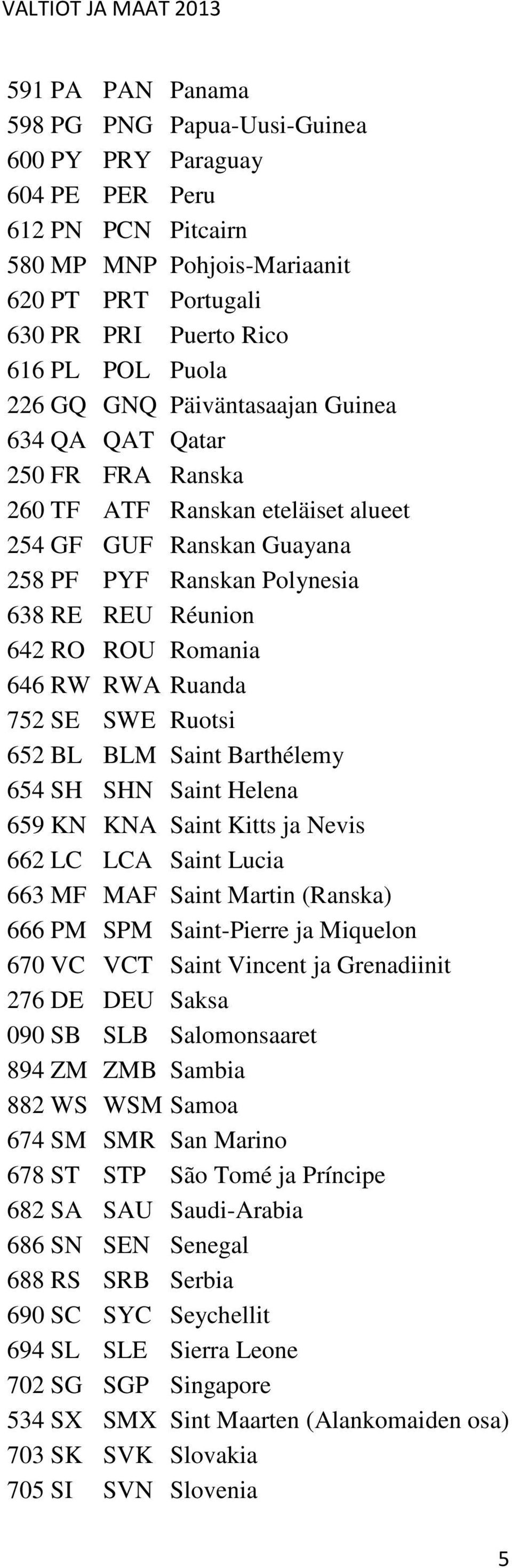 VALTIOT JA MAAT 2013

591 PA PAN Panama
598 PG PNG Papua-Uusi-Guinea
600 PY PRY Paraguay
604 PE PER Peru
612 PN PCN Pitcairn
580 MP MNP Pohjois-Mariaanit
620 PT PRT Portugali
630 PR PRI Puerto Rico
616 PL POL Puola
226 GQ GNQ Päiväntasaajan Guinea
634 QA QAT Qatar
250 FR FRA Ranska
260 TF ATF Ranskan eteläiset alueet
254 GF GUF Ranskan Guayana
258 PF PYF Ranskan Polynesia
638 RE REU Réunion
642 RO ROU Romania
646 RW RWA Ruanda
752 SE SWE Ruotsi
652 BL BLM Saint Barthélemy
654 SH SHN Saint Helena
659 KN KNA Saint Kitts ja Nevis
662 LC LCA Saint Lucia
663 MF MAF Saint Martin (Ranska)
666 PM SPM Saint-Pierre ja Miquelon
670 VC VCT Saint Vincent ja Grenadiinit
276 DE DEU Saksa
090 SB SLB Salomonsaaret
894 ZM ZMB Sambia
882 WS WSM Samoa
674 SM SMR San Marino
678 ST STP São Tomé ja Príncipe
682 SA SAU Saudi-Arabia
686 SN SEN Senegal
688 RS SRB Serbia
690 SC SYC Seychellit
694 SL SLE Sierra Leone
702 SG SGP Singapore
534 SX SMX Sint Maarten (Alankomaiden osa)
703 SK SVK Slovakia
705 SI SVN Slovenia

5